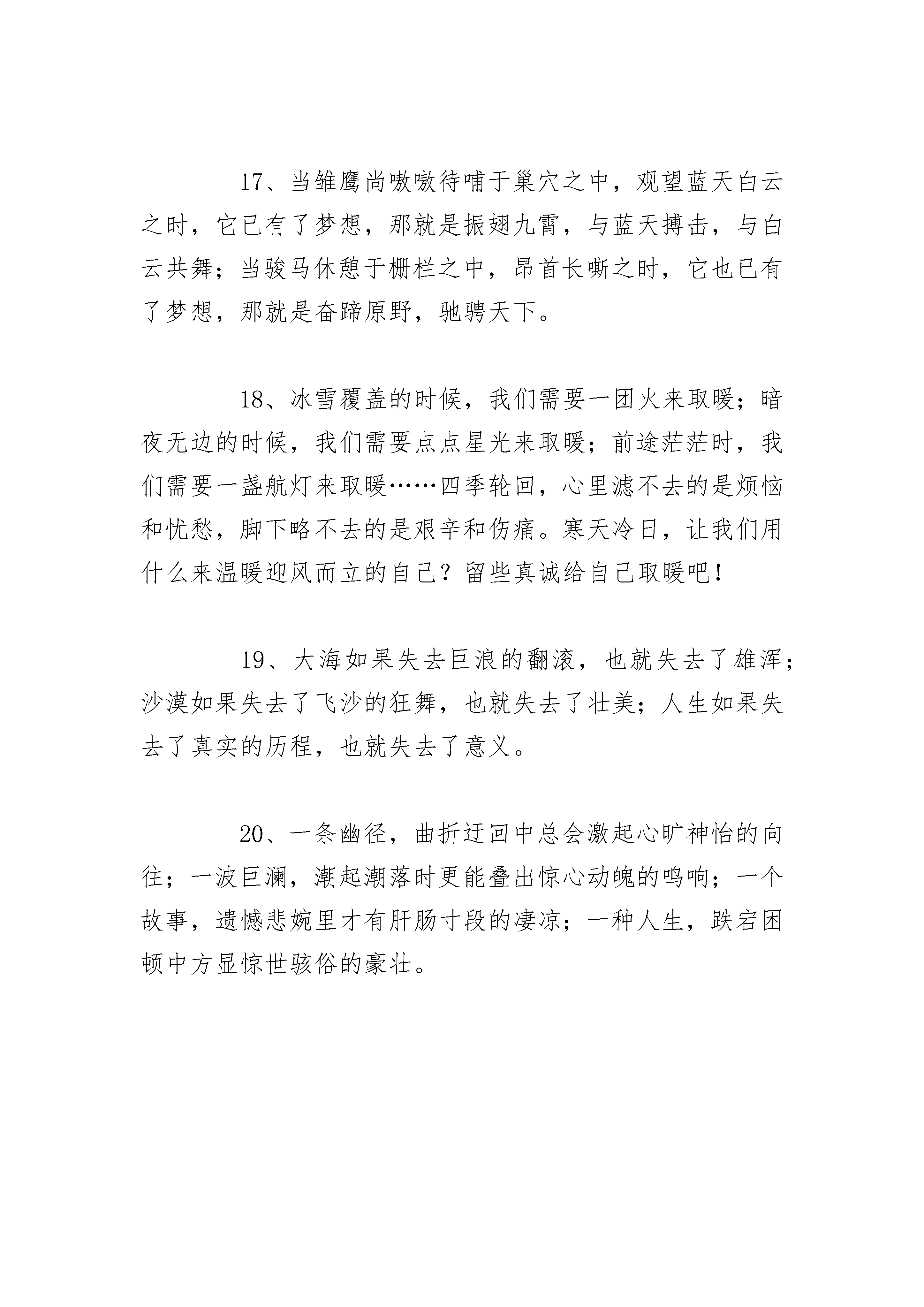 17、当雏鹰尚嗷嗷待哺于巢穴之中，观望蓝天白云之时，它已有了梦想，那就是振翅九霄，与蓝天搏击，与白云共舞；当骏马休憩于栅栏之中，昂首长嘶之时，它也已有了梦想，那就是奋蹄原野，驰骋天下。

18、冰雪覆盖的时候，我们需要一团火来取暖；暗夜无边的时候，我们需要点点星光来取暖；前途茫茫时，我们需要一盏航灯来取暖……四季轮回，心里滤不去的是烦恼和忧愁，脚下略不去的是艰辛和伤痛。寒天冷日，让我们用什么来温暖迎风而立的自己？留些真诚给自己取暖吧！

19、大海如果失去巨浪的翻滚，也就失去了雄浑；沙漠如果失去了飞沙的狂舞，也就失去了壮美；人生如果失去了真实的历程，也就失去了意义。

20、一条幽径，曲折迂回中总会激起心旷神怡的向往；一波巨澜，潮起潮落时更能叠出惊心动魄的鸣响；一个故事，遗憾悲婉里才有肝肠寸段的凄凉；一种人生，跌宕困顿中方显惊世骇俗的豪壮。